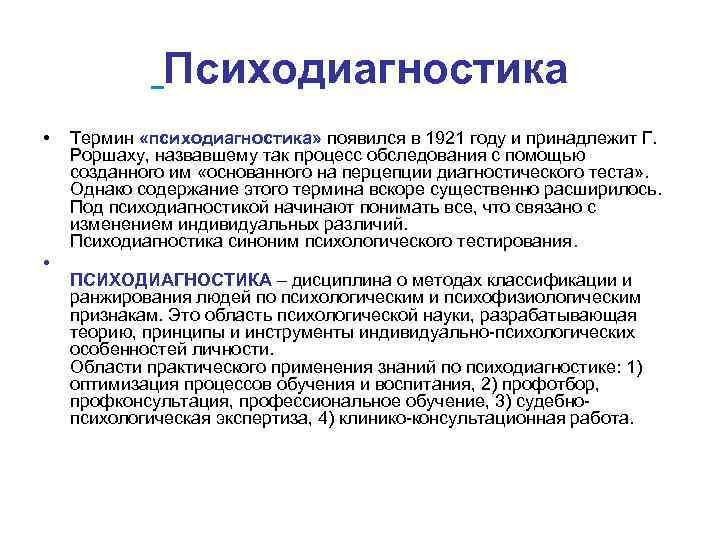 Психодиагностика

• Термин «психодиагностика» появился в 1921 году и принадлежит Г. Роршаху, назвавшему так процесс обследования с помощью созданного им «основанного на перцепции диагностического теста». Однако содержание этого термина вскоре существенно расширилось. Под психодиагностикой начинают понимать все, что связано с изменением индивидуальных различий.
Психодиагностика синоним психологического тестирования.

• ПСИХОДИАГНОСТИКА – дисциплина о методах классификации и ранжирования людей по психологическим и психофизиологическим признакам. Это область психологической науки, разрабатывающая теорию, принципы и инструменты индивидуально-психологических особенностей личности.
Области практического применения знаний по психодиагностике: 1) оптимизация процессов обучения и воспитания, 2) профотбор, профконсультация, профессиональное обучение, 3) судебно-психологическая экспертиза, 4) клинико-консультационная работа.